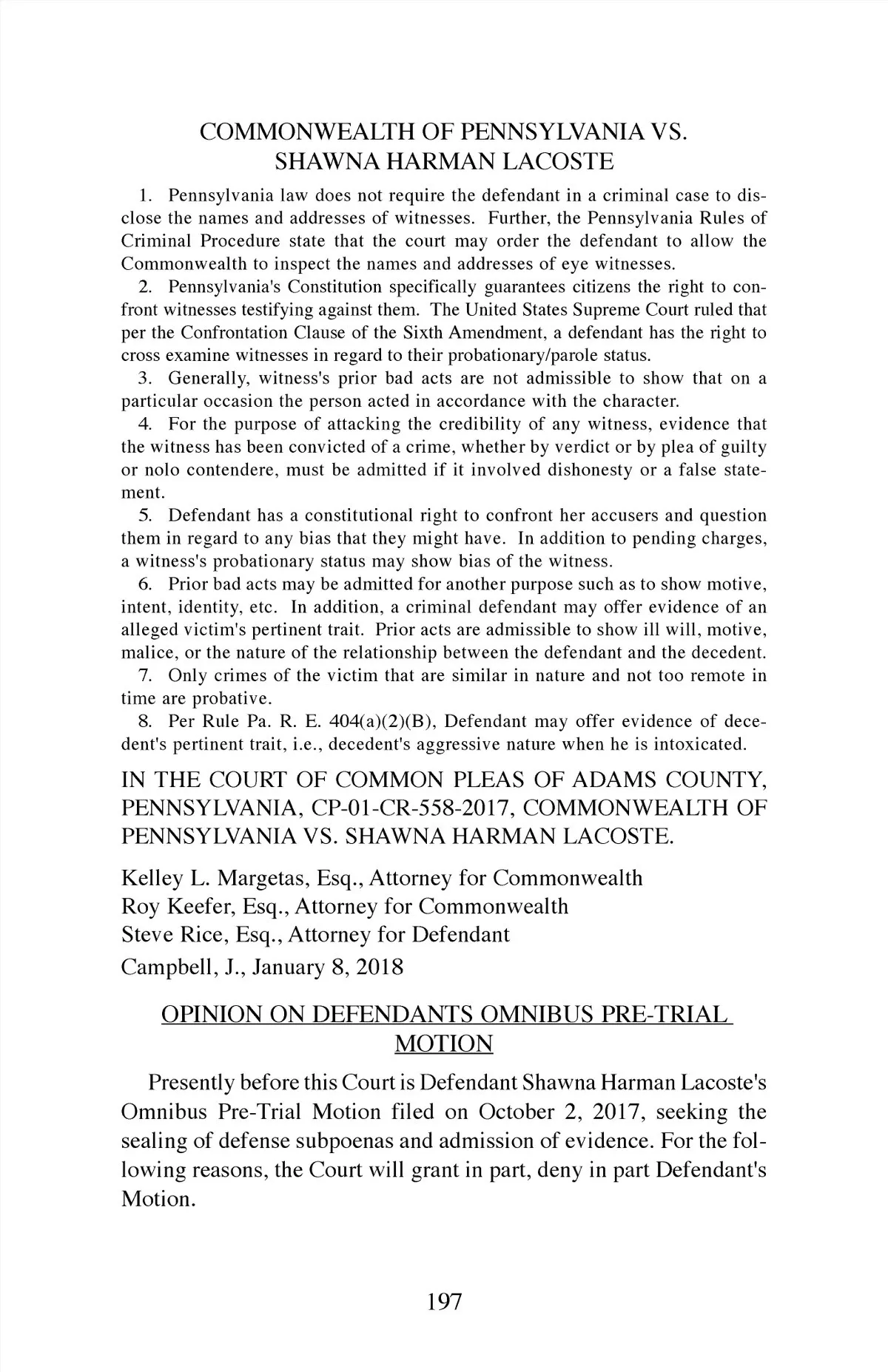 COMMONWEALTH OF PENNSYLVANIA VS. SHAWNA HARMAN LACOSTE

1. Pennsylvania law does not require the defendant in a criminal case to disclose the names and addresses of witnesses. Further, the Pennsylvania Rules of Criminal Procedure state that the court may order the defendant to allow the Commonwealth to inspect the names and addresses of eye witnesses.

2. Pennsylvania's Constitution specifically guarantees citizens the right to confront witnesses testifying against them. The United States Supreme Court ruled that per the Confrontation Clause of the Sixth Amendment, a defendant has the right to cross examine witnesses in regard to their probationary/parole status.

3. Generally, witness's prior bad acts are not admissible to show that on a particular occasion the person acted in accordance with the character.

4. For the purpose of attacking the credibility of any witness, evidence that the witness has been convicted of a crime, whether by verdict or by plea of guilty or nolo contendere, must be admitted if it involved dishonesty or a false statement.

5. Defendant has a constitutional right to confront her accusers and question them in regard to any bias that they might have. In addition to pending charges, a witness's probationary status may show bias of the witness.

6. Prior bad acts may be admitted for another purpose such as to show motive, intent, identity, etc. In addition, a criminal defendant may offer evidence of an alleged victim's pertinent trait. Prior acts are admissible to show ill will, motive, malice, or the nature of the relationship between the defendant and the decedent.

7. Only crimes of the victim that are similar in nature and not too remote in time are probative.

8. Per Rule Pa. R. E. 404(a)(2)(B), Defendant may offer evidence of decedent's pertinent trait, i.e., decedent's aggressive nature when he is intoxicated.

IN THE COURT OF COMMON PLEAS OF ADAMS COUNTY, PENNSYLVANIA, CP-01-CR-558-2017, COMMONWEALTH OF PENNSYLVANIA VS. SHAWNA HARMAN LACOSTE.

Kelley L. Margetas, Esq., Attorney for Commonwealth
Roy Keefer, Esq., Attorney for Commonwealth
Steve Rice, Esq., Attorney for Defendant
Campbell, J., January 8, 2018

OPINION ON DEFENDANTS OMNIBUS PRE-TRIAL MOTION

Presently before this Court is Defendant Shawna Harman Lacoste's Omnibus Pre-Trial Motion filed on October 2, 2017, seeking the sealing of defense subpoenas and admission of evidence. For the following reasons, the Court will grant in part, deny in part Defendant's Motion.

197